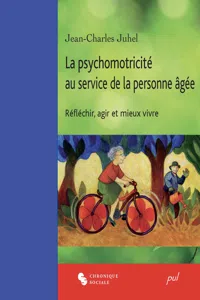 Jean-Charles Juhel

La psychomotricité au service de la personne âgée

Réfléchir, agir et mieux vivre

CHRONIQUE SOCIALE

pul